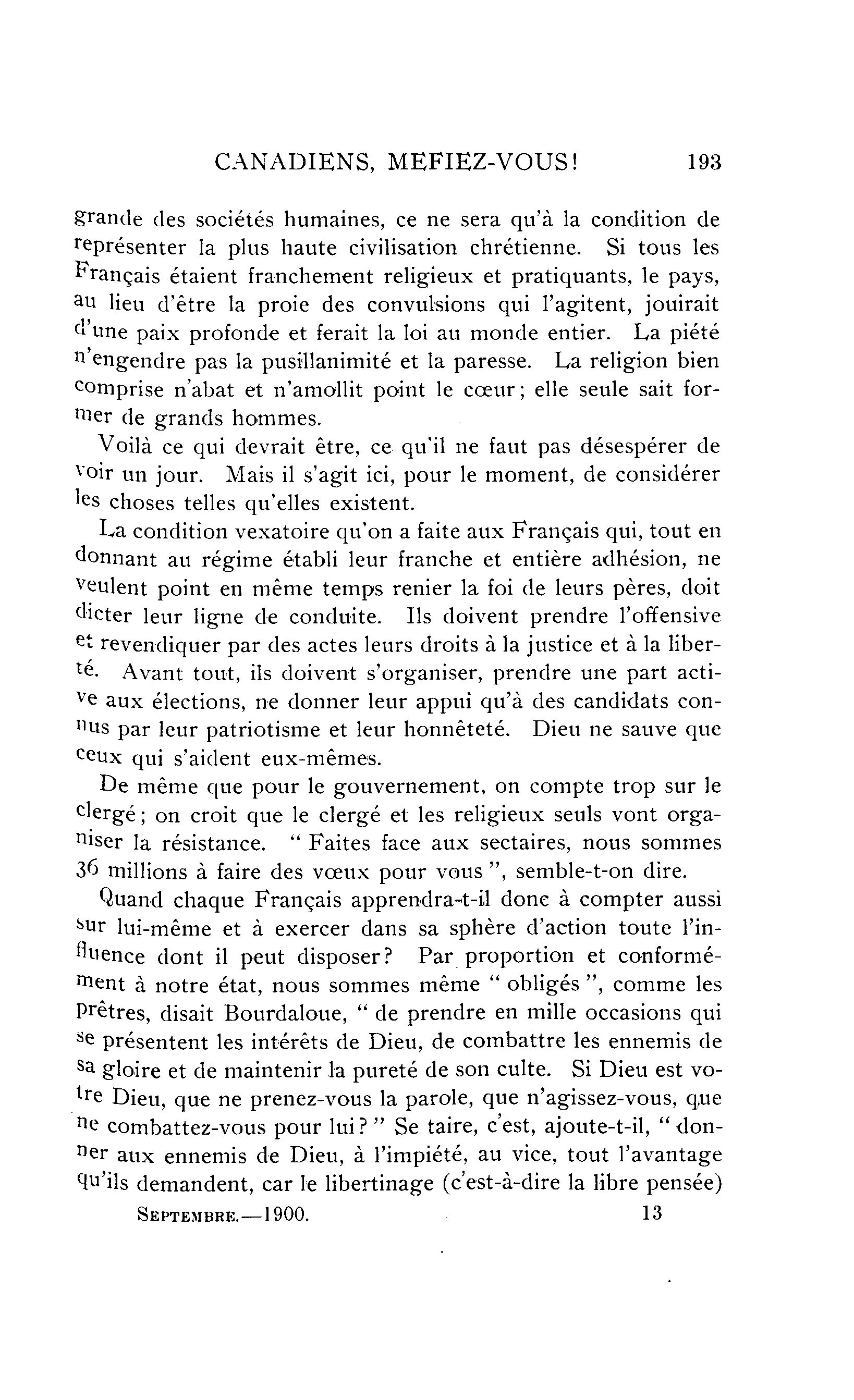 CANADIENS, MEFIEZ-VOUS! 193

grande des sociétés humaines, ce ne sera qu'à la condition de représenter la plus haute civilisation chrétienne. Si tous les Français étaient franchement religieux et pratiquants, le pays, au lieu d'être la proie des convulsions qui l'agitent, jouirait d'une paix profonde et ferait la loi au monde entier. La piété n'engendre pas la pusillanimité et la paresse. La religion bien comprise n'abat et n'amollit point le cœur; elle seule sait former de grands hommes.

Voilà ce qui devrait être, ce qu'il ne faut pas désespérer de voir un jour. Mais il s'agit ici, pour le moment, de considérer les choses telles qu'elles existent.

La condition vexatoire qu'on a faite aux Français qui, tout en donnant au régime établi leur franche et entière adhésion, ne veulent point en même temps renier la foi de leurs pères, doit dicter leur ligne de conduite. Ils doivent prendre l'offensive et revendiquer par des actes leurs droits à la justice et à la liberté. Avant tout, ils doivent s'organiser, prendre une part active aux élections, ne donner leur appui qu'à des candidats connus par leur patriotisme et leur honnêteté. Dieu ne sauve que ceux qui s'aident eux-mêmes.

De même que pour le gouvernement, on compte trop sur le clergé; on croit que le clergé et les religieux seuls vont organiser la résistance. " Faites face aux sectaires, nous sommes 36 millions à faire des vœux pour vous ", semble-t-on dire.

Quand chaque Français apprendra-t-il donc à compter aussi sur lui-même et à exercer dans sa sphère d'action toute l'influence dont il peut disposer? Par proportion et conformément à notre état, nous sommes même " obligés ", comme les prêtres, disait Bourdaloue, " de prendre en mille occasions qui se présentent les intérêts de Dieu, de combattre les ennemis de sa gloire et de maintenir la pureté de son culte. Si Dieu est votre Dieu, que ne prenez-vous la parole, que n'agissez-vous, que ne combattez-vous pour lui? " Se taire, c'est, ajoute-t-il, " donner aux ennemis de Dieu, à l'impiété, au vice, tout l'avantage qu'ils demandent, car le libertinage (c'est-à-dire la libre pensée)

SEPTEMBRE.—1900. 13